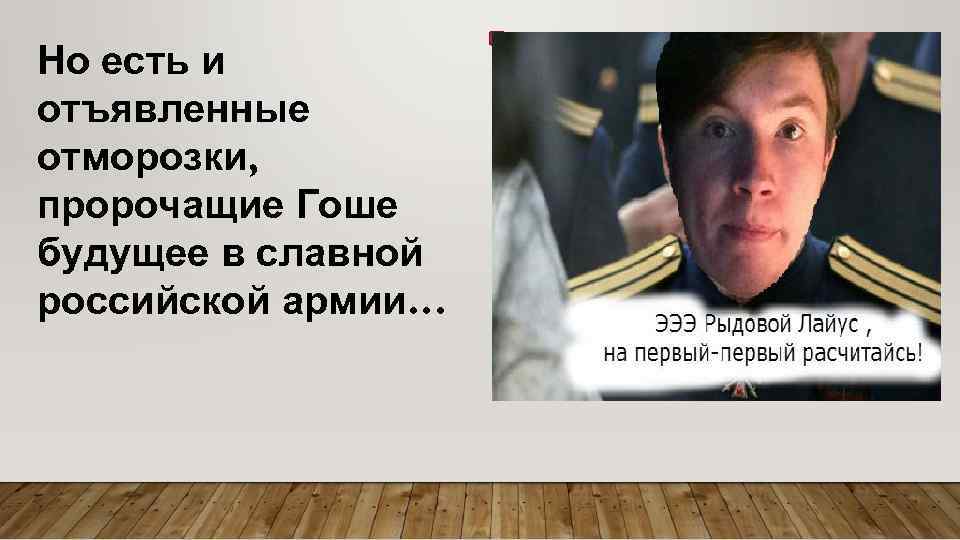 Но есть и отъявленные отморозки, пророчащие Гоше будущее в славной российской армии…

ЭЭЭ Рыдовой Лайус ,
на первый-первый расчитайсь!